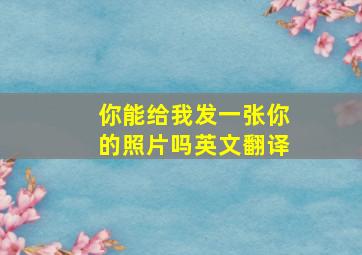 你能给我发一张你的照片吗英文翻译